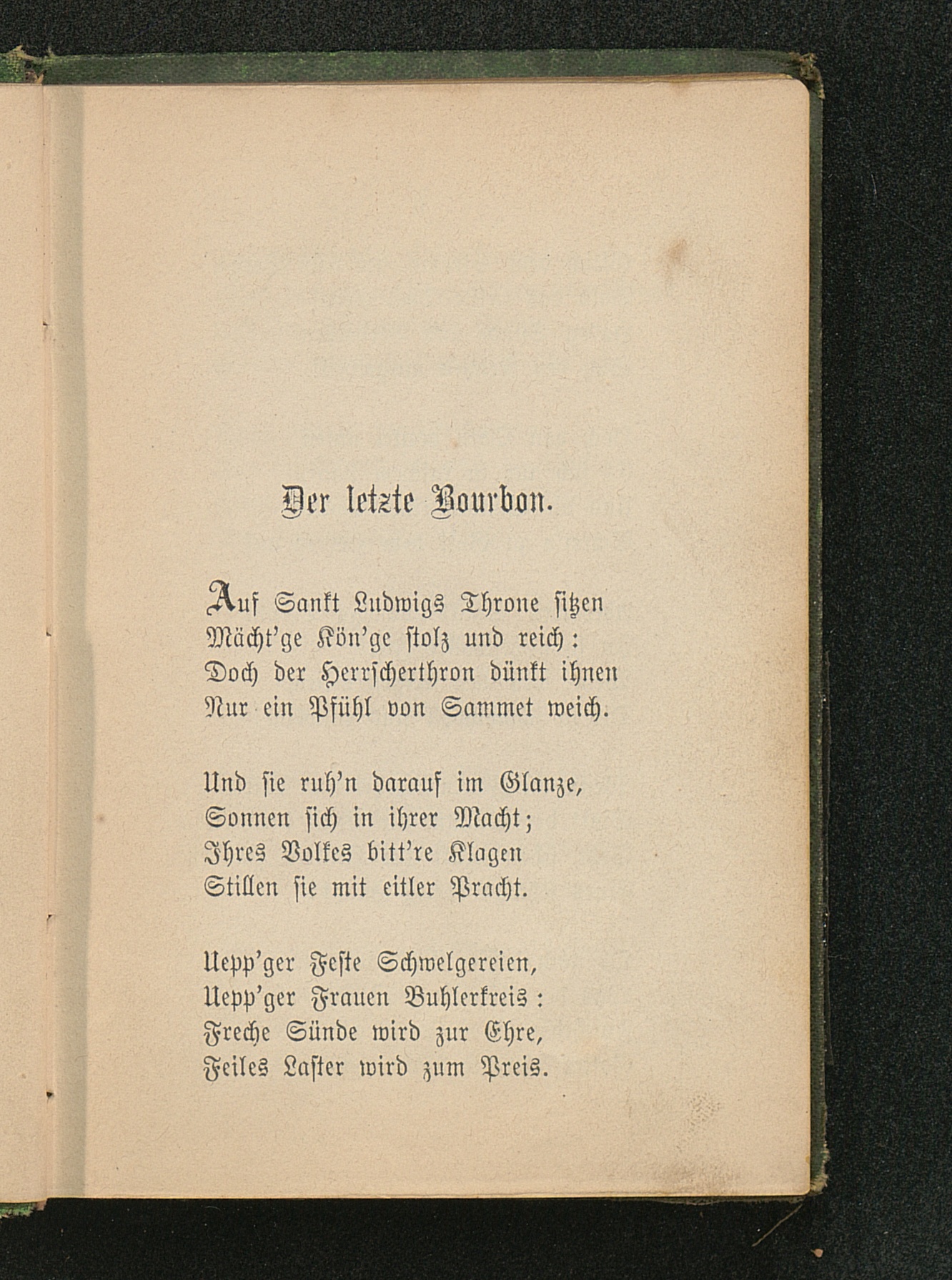 Der letzte Bourbon.

Auf Sankt Ludwigs Throne sitzen
Mächt'ge Kön'ge stolz und reich:
Doch der Herrscherthron dünkt ihnen
Nur ein Pfühl von Sammet weich.

Und sie ruh'n darauf im Glanze,
Sonnen sich in ihrer Macht;
Ihres Volkes bitt're Klagen
Stillen sie mit eitler Pracht.

Uepp'ger Feste Schwelgereien,
Uepp'ger Frauen Buhlerkreis:
Freche Sünde wird zur Ehre,
Feiles Laster wird zum Preis.